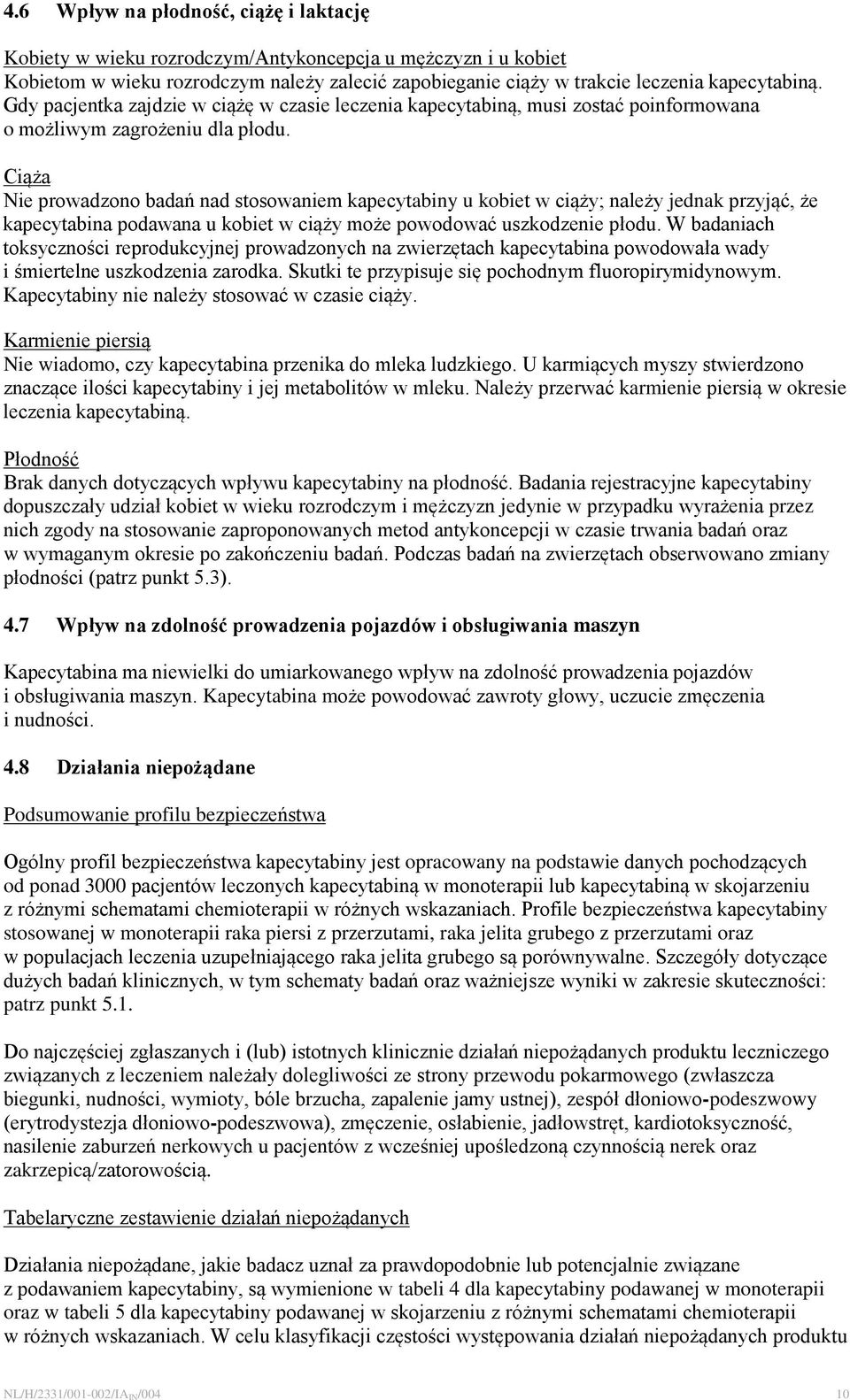 4.6 Wpływ na płodność, ciążę i laktację

Kobiety w wieku rozrodczym/Antykoncepcja u mężczyzn i u kobiet
Kobietom w wieku rozrodczym należy zalecić zapobieganie ciąży w trakcie leczenia kapecytabiną. Gdy pacjentka zajdzie w ciążę w czasie leczenia kapecytabiną, musi zostać poinformowana o możliwym zagrożeniu dla płodu.

Ciąża
Nie prowadzono badań nad stosowaniem kapecytabiny u kobiet w ciąży; należy jednak przyjąć, że kapecytabina podawana u kobiet w ciąży może powodować uszkodzenie płodu. W badaniach toksyczności reprodukcyjnej prowadzonych na zwierzętach kapecytabina powodowała wady i śmiertelne uszkodzenia zarodka. Skutki te przypisuje się pochodnym fluoropirymidynowym. Kapecytabiny nie należy stosować w czasie ciąży.

Karmienie piersią
Nie wiadomo, czy kapecytabina przenika do mleka ludzkiego. U karmiących myszy stwierdzono znaczące ilości kapecytabiny i jej metabolitów w mleku. Należy przerwać karmienie piersią w okresie leczenia kapecytabiną.

Płodność
Brak danych dotyczących wpływu kapecytabiny na płodność. Badania rejestracyjne kapecytabiny dopuszczały udział kobiet w wieku rozrodczym i mężczyzn jedynie w przypadku wyrażenia przez nich zgody na stosowanie zaproponowanych metod antykoncepcji w czasie trwania badań oraz w wymaganym okresie po zakończeniu badań. Podczas badań na zwierzętach obserwowano zmiany płodności (patrz punkt 5.3).

4.7 Wpływ na zdolność prowadzenia pojazdów i obsługiwania maszyn

Kapecytabina ma niewielki do umiarkowanego wpływ na zdolność prowadzenia pojazdów i obsługiwania maszyn. Kapecytabina może powodować zawroty głowy, uczucie zmęczenia i nudności.

4.8 Działania niepożądane

Podsumowanie profilu bezpieczeństwa

Ogólny profil bezpieczeństwa kapecytabiny jest opracowany na podstawie danych pochodzących od ponad 3000 pacjentów leczonych kapecytabiną w monoterapii lub kapecytabiną w skojarzeniu z różnymi schematami chemioterapii w różnych wskazaniach. Profile bezpieczeństwa kapecytabiny stosowanej w monoterapii raka piersi z przerzutami, raka jelita grubego z przerzutami oraz w populacjach leczenia uzupełniającego raka jelita grubego są porównywalne. Szczegóły dotyczące dużych badań klinicznych, w tym schematy badań oraz ważniejsze wyniki w zakresie skuteczności: patrz punkt 5.1.

Do najczęściej zgłaszanych i (lub) istotnych klinicznie działań niepożądanych produktu leczniczego związanych z leczeniem należały dolegliwości ze strony przewodu pokarmowego (zwłaszcza biegunki, nudności, wymioty, bóle brzucha, zapalenie jamy ustnej), zespół dłoniowo-podeszwowy (erytrodystezja dłoniowo-podeszwowa), zmęczenie, osłabienie, jadłowstręt, kardiotoksyczność, nasilenie zaburzeń nerkowych u pacjentów z wcześniej upośledzoną czynnością nerek oraz zakrzepicą/zatorowością.

Tabelaryczne zestawienie działań niepożądanych

Działania niepożądane, jakie badacz uznał za prawdopodobnie lub potencjalnie związane z podawaniem kapecytabiny, są wymienione w tabeli 4 dla kapecytabiny podawanej w monoterapii oraz w tabeli 5 dla kapecytabiny podawanej w skojarzeniu z różnymi schematami chemioterapii w różnych wskazaniach. W celu klasyfikacji częstości występowania działań niepożądanych produktu

NL/H/2331/001-002/IA$_{IN}$/004 10